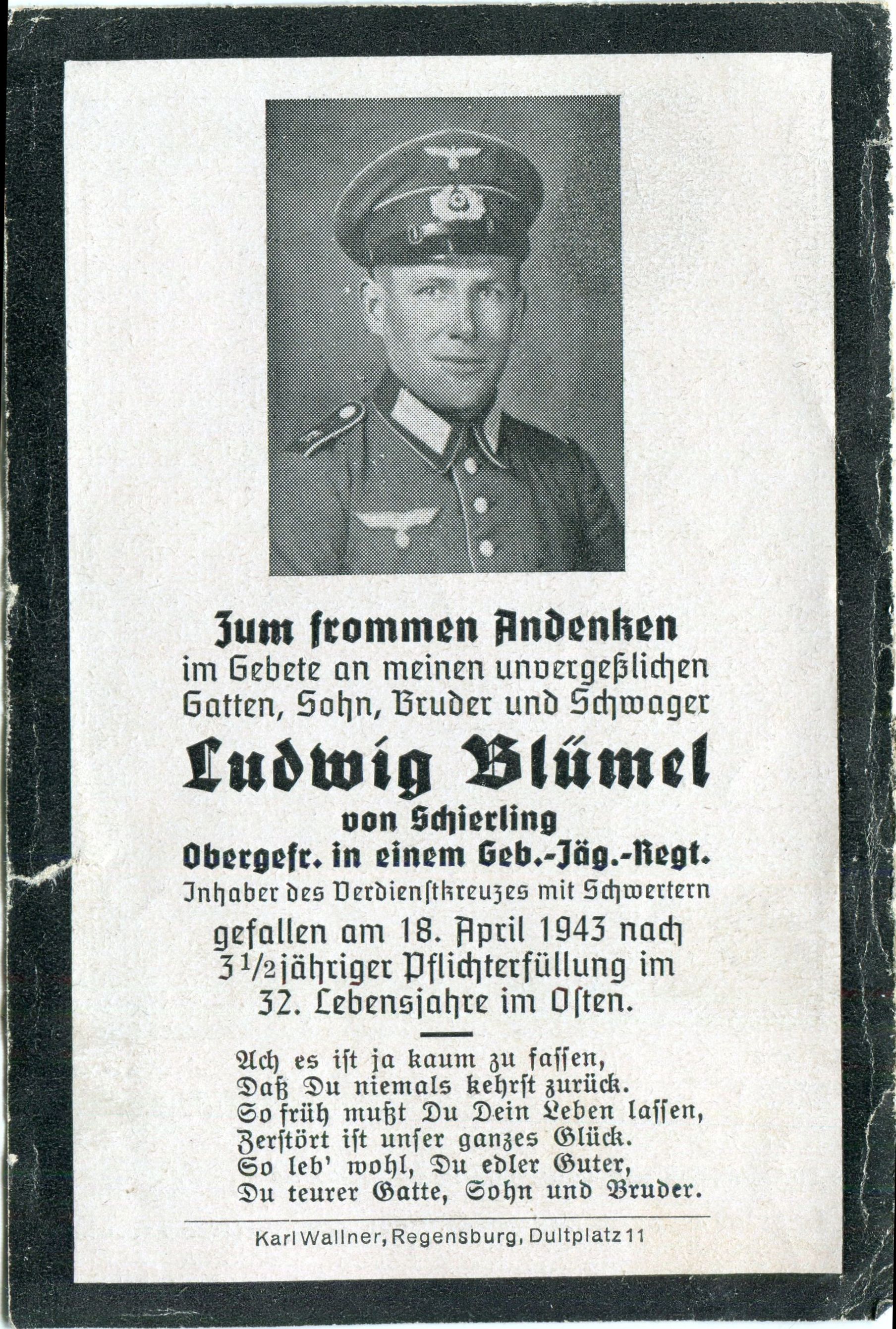 Zum frommen Andenken
im Gebete an meinen unvergeßlichen Gatten, Sohn, Bruder und Schwager

Ludwig Blümel
von Schierling
Obergefr. in einem Geb.-Jäg.-Regt.
Inhaber des Verdienstkreuzes mit Schwertern
gefallen am 18. April 1943 nach $3\frac{1}{2}$jähriger Pflichterfüllung im 32. Lebensjahre im Osten.

Ach es ist ja kaum zu fassen,
Daß Du niemals kehrst zurück.
So früh mußt Du Dein Leben lassen,
Zerstört ist unser ganzes Glück.
So leb' wohl, Du edler Guter,
Du teurer Gatte, Sohn und Bruder.

Karl Wallner, Regensburg, Dultplatz 11